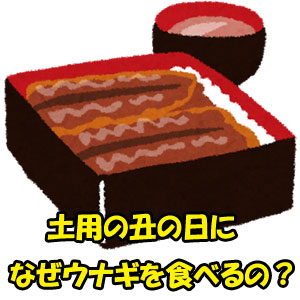 土用の丑の日に
なぜウナギを食べるの？